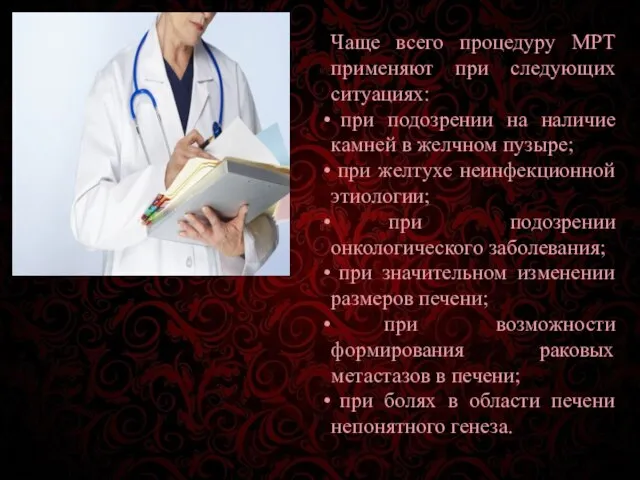 Чаще всего процедуру МРТ применяют при следующих ситуациях:

• при подозрении на наличие камней в желчном пузыре;

• при желтухе неинфекционной этиологии;

• при подозрении онкологического заболевания;

• при значительном изменении размеров печени;

• при возможности формирования раковых метастазов в печени;

• при болях в области печени непонятного генеза.